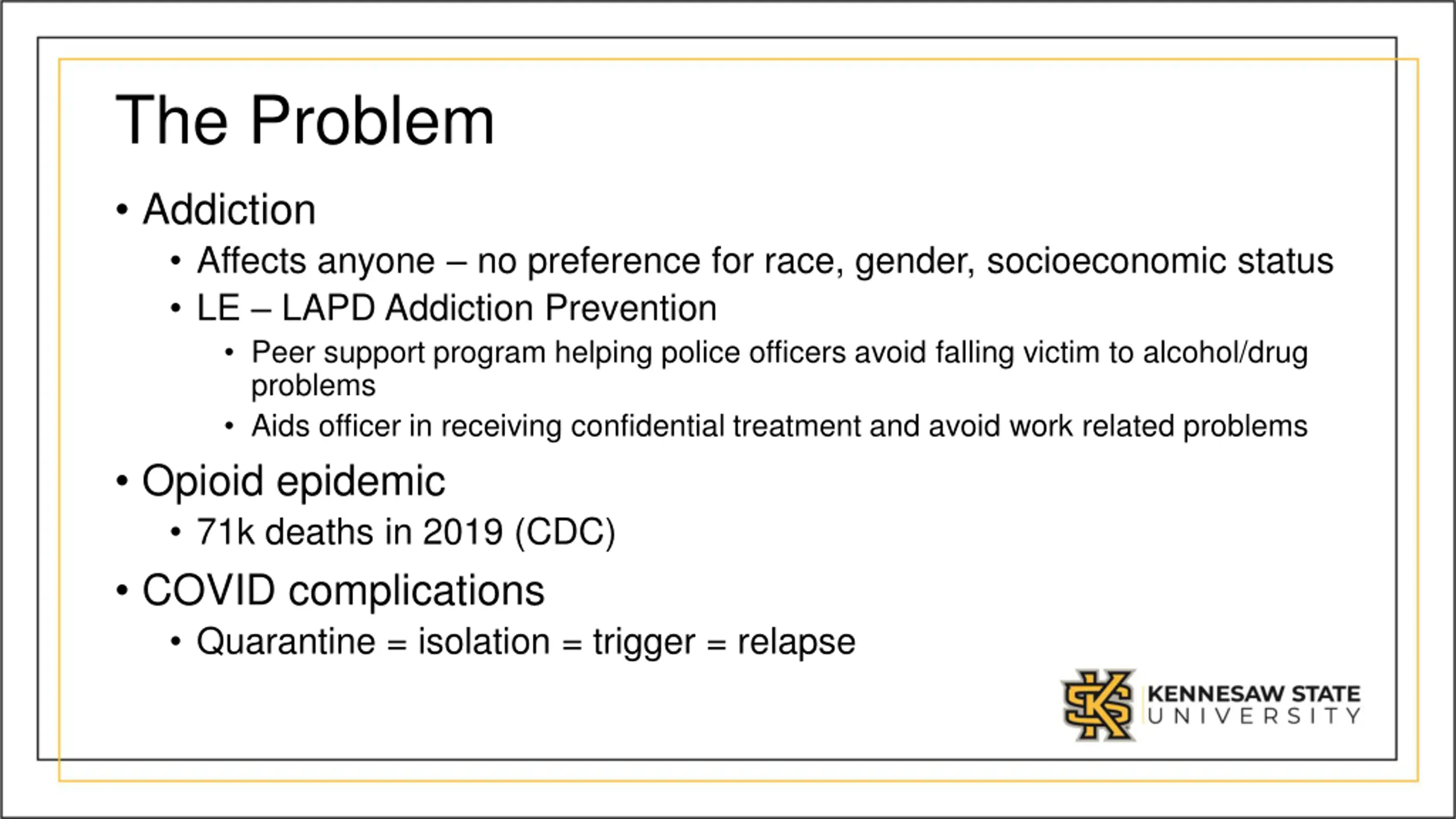 The Problem

• Addiction
  • Affects anyone – no preference for race, gender, socioeconomic status
  • LE – LAPD Addiction Prevention
    • Peer support program helping police officers avoid falling victim to alcohol/drug problems
    • Aids officer in receiving confidential treatment and avoid work related problems
• Opioid epidemic
  • 71k deaths in 2019 (CDC)
• COVID complications
  • Quarantine = isolation = trigger = relapse

KS KENNESAW STATE UNIVERSITY